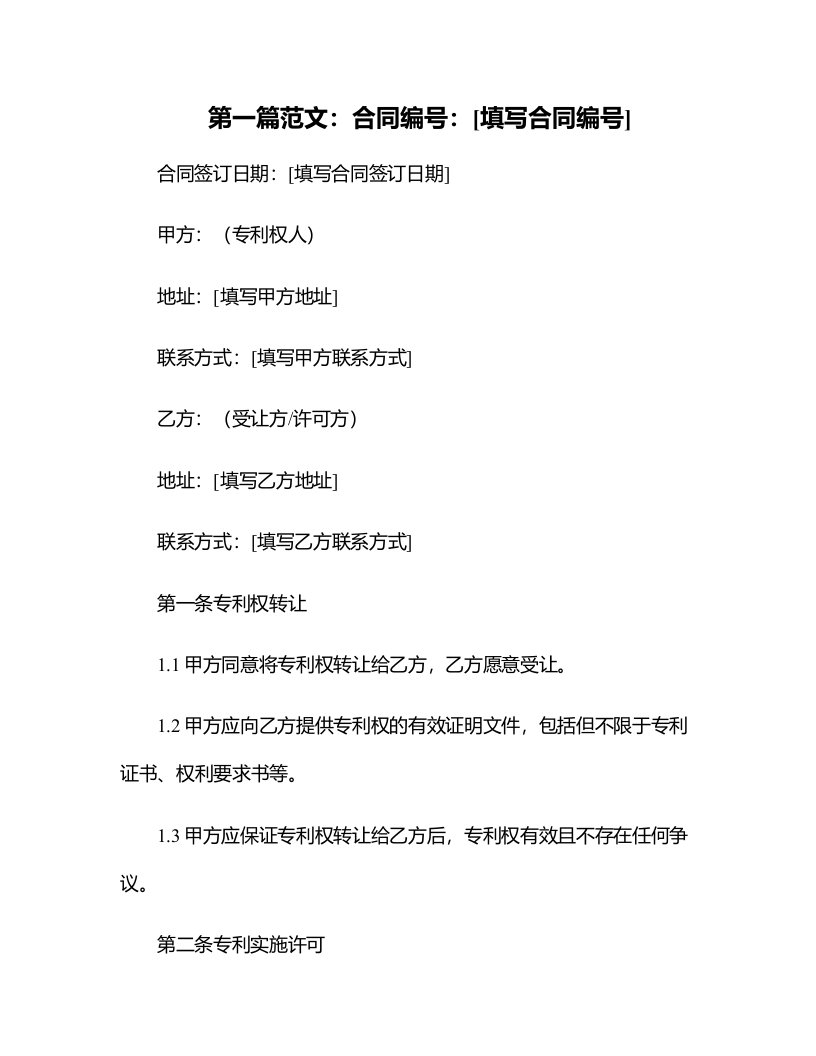 第一篇范文：合同编号：[填写合同编号]

合同签订日期：[填写合同签订日期]

甲方：（专利权人）

地址：[填写甲方地址]

联系方式：[填写甲方联系方式]

乙方：（受让方/许可方）

地址：[填写乙方地址]

联系方式：[填写乙方联系方式]

第一条专利权转让

1.1 甲方同意将专利权转让给乙方，乙方愿意受让。

1.2 甲方应向乙方提供专利权的有效证明文件，包括但不限于专利证书、权利要求书等。

1.3 甲方应保证专利权转让给乙方后，专利权有效且不存在任何争议。

第二条专利实施许可